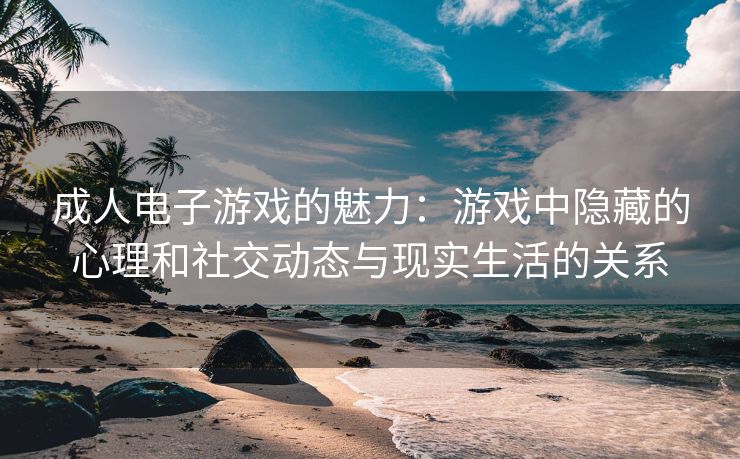 成人电子游戏的魅力：游戏中隐藏的心理和社交动态与现实生活的关系